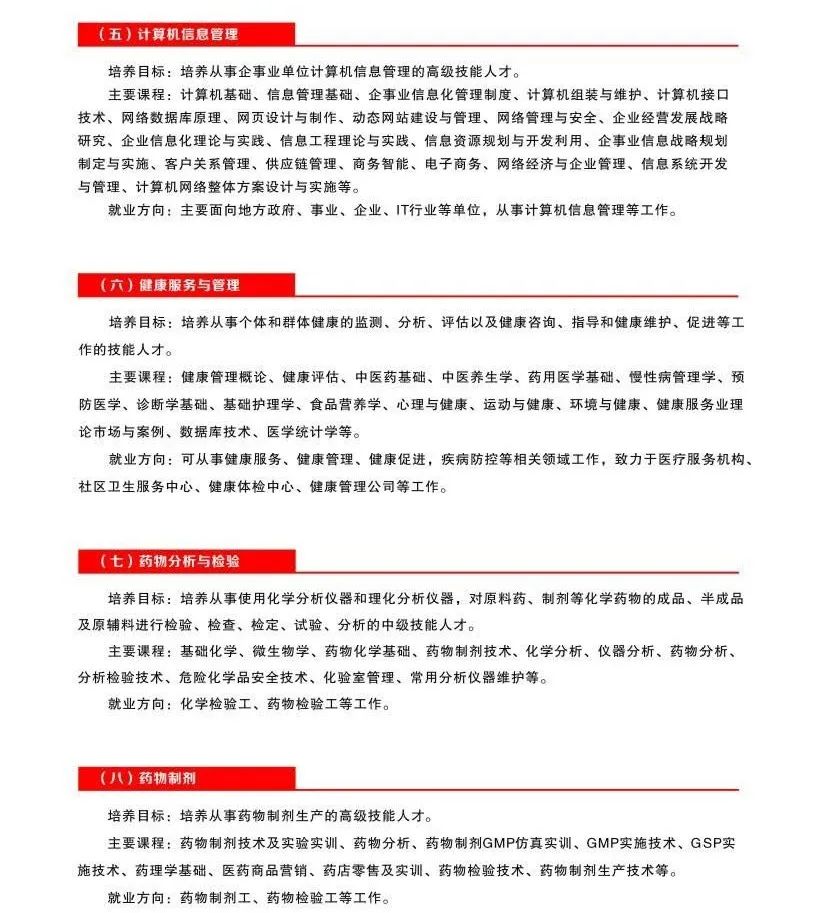 （五）计算机信息管理

培养目标：培养从事企事业单位计算机信息管理的高级技能人才。

主要课程：计算机基础、信息管理基础、企事业信息化管理制度、计算机组装与维护、计算机接口技术、网络数据库原理、网页设计与制作、动态网站建设与管理、网络管理与安全、企业经营发展战略研究、企业信息化理论与实践、信息工程理论与实践、信息资源规划与开发利用、企事业信息战略规划制定与实施、客户关系管理、供应链管理、商务智能、电子商务、网络经济与企业管理、信息系统开发与管理、计算机网络整体方案设计与实施等。

就业方向：主要面向地方政府、事业、企业、IT行业等单位，从事计算机信息管理等工作。

（六）健康服务与管理

培养目标：培养从事个体和群体健康的监测、分析、评估以及健康咨询、指导和健康维护、促进等工作的技能人才。

主要课程：健康管理概论、健康评估、中医药基础、中医养生学、药用医学基础、慢性病管理学、预防医学、诊断学基础、基础护理学、食品营养学、心理与健康、运动与健康、环境与健康、健康服务业理论市场与案例、数据库技术、医学统计学等。

就业方向：可从事健康服务、健康管理、健康促进，疾病防控等相关领域工作，致力于医疗服务机构、社区卫生服务中心、健康体检中心、健康管理公司等工作。

（七）药物分析与检验

培养目标：培养从事使用化学分析仪器和理化分析仪器，对原料药、制剂等化学药物的成品、半成品及原辅料进行检验、检查、检定、试验、分析的中级技能人才。

主要课程：基础化学、微生物学、药物化学基础、药物制剂技术、化学分析、仪器分析、药物分析、分析检验技术、危险化学品安全技术、化验室管理、常用分析仪器维护等。

就业方向：化学检验工、药物检验工等工作。

（八）药物制剂

培养目标：培养从事药物制剂生产的高级技能人才。

主要课程：药物制剂技术及实验实训、药物分析、药物制剂GMP仿真实训、GMP实施技术、GSP实施技术、药理学基础、医药商品营销、药店零售及实训、药物检验技术、药物制剂生产技术等。

就业方向：药物制剂工、药物检验工等工作。